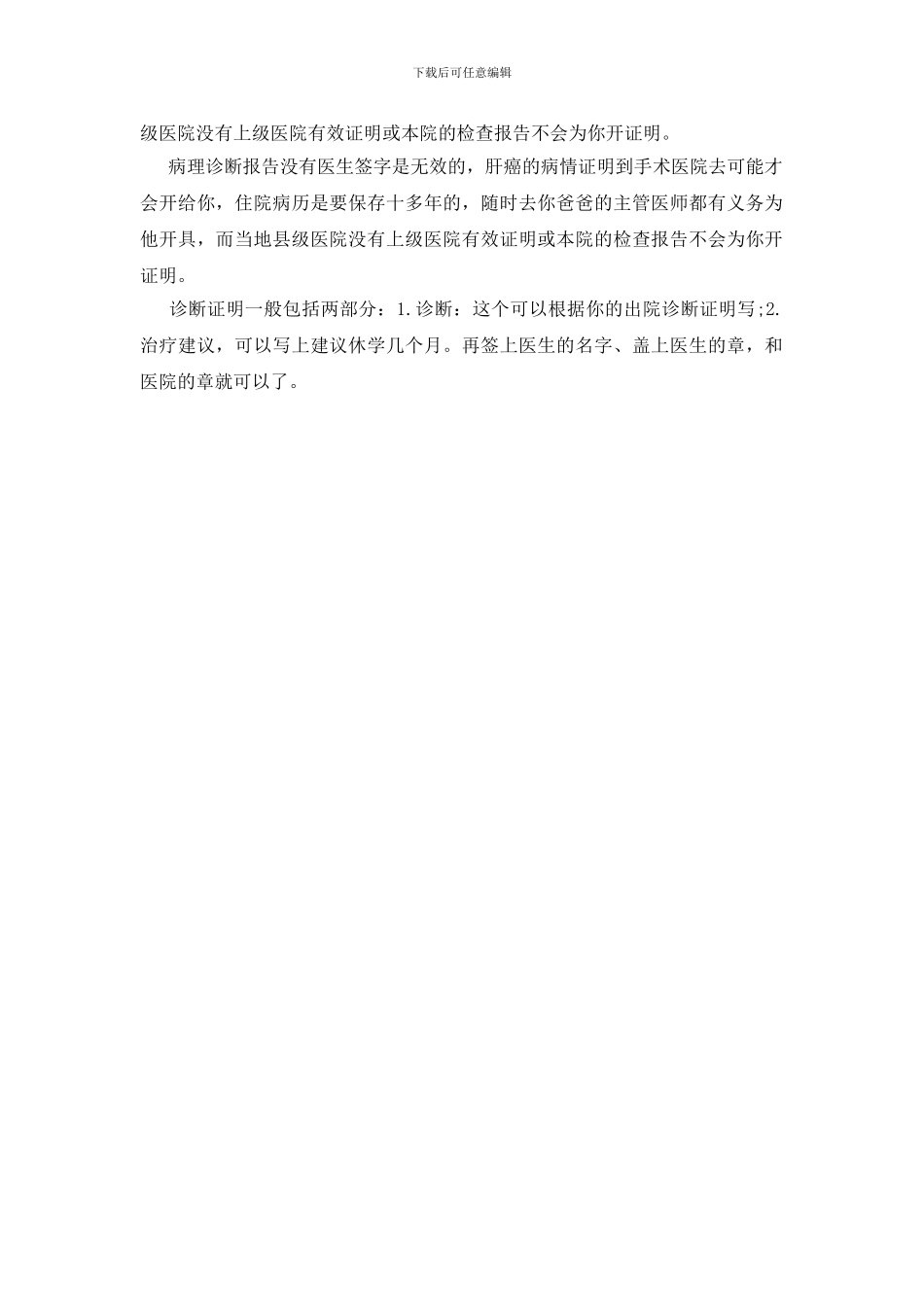 下载后可任意编辑

级医院没有上级医院有效证明或本院的检查报告不会为你开证明。

病理诊断报告没有医生签字是无效的，肝癌的病情证明到手术医院去可能才会开给你，住院病历是要保存十多年的，随时去你爸爸的主管医师都有义务为他开具，而当地县级医院没有上级医院有效证明或本院的检查报告不会为你开证明。

诊断证明一般包括两部分：1.诊断：这个可以根据你的出院诊断证明写;2.治疗建议，可以写上建议休学几个月。再签上医生的名字、盖上医生的章，和医院的章就可以了。